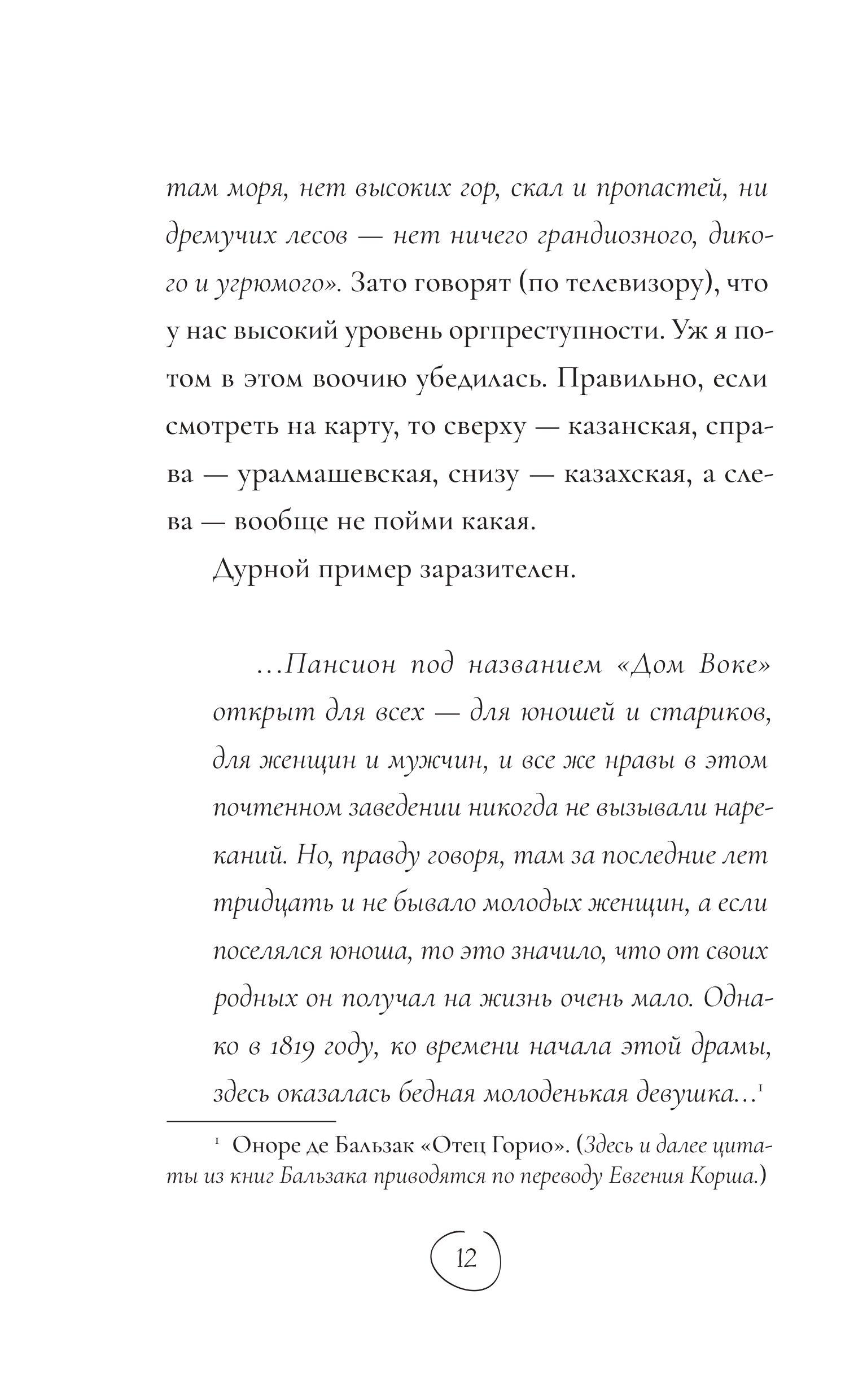 там моря, нет высоких гор, скал и пропастей, ни дремучих лесов — нет ничего грандиозного, дикого и угрюмого». Зато говорят (по телевизору), что у нас высокий уровень оргпреступности. Уж я потом в этом воочию убедилась. Правильно, если смотреть на карту, то сверху — казанская, справа — уралмашевская, снизу — казахская, а слева — вообще не пойми какая.

Дурной пример заразителен.

...Пансион под названием «Дом Воке» открыт для всех — для юношей и стариков, для женщин и мужчин, и все же нравы в этом почтенном заведении никогда не вызывали нареканий. Но, правду говоря, там за последние лет тридцать и не бывало молодых женщин, а если поселялся юноша, то это значило, что от своих родных он получал на жизнь очень мало. Однако в 1819 году, ко времени начала этой драмы, здесь оказалась бедная молоденькая девушка...$^1$

$^1$ Оноре де Бальзак «Отец Горио». (Здесь и далее цитаты из книг Бальзака приводятся по переводу Евгения Корша.)

12